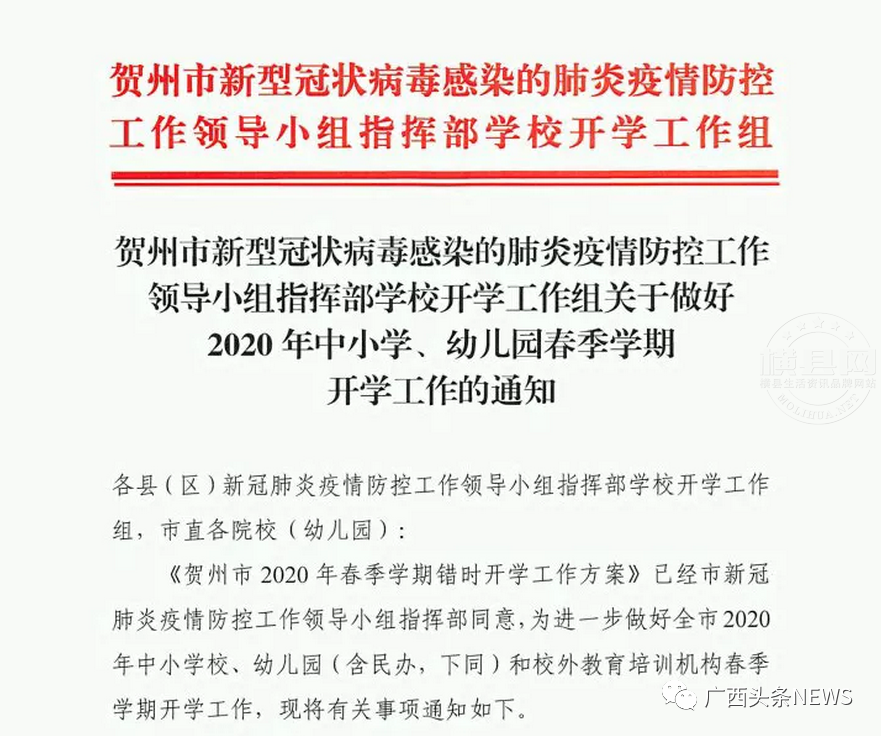 贺州市新型冠状病毒感染的肺炎疫情防控工作领导小组指挥部学校开学工作组

贺州市新型冠状病毒感染的肺炎疫情防控工作领导小组指挥部学校开学工作组关于做好2020年中小学、幼儿园春季学期开学工作的通知

横县网
横县生活资讯品牌网站
MOLIHUA.NET

各县（区）新冠肺炎疫情防控工作领导小组指挥部学校开学工作组，市直各院校（幼儿园）：

《贺州市2020年春季学期错时开学工作方案》已经市新冠肺炎疫情防控工作领导小组指挥部同意，为进一步做好全市2020年中小学校、幼儿园（含民办，下同）和校外教育培训机构春季学期开学工作，现将有关事项通知如下。

广西头条NEWS